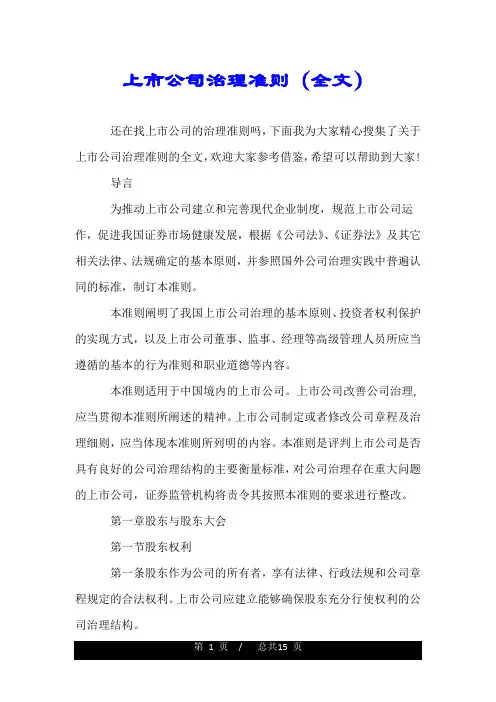 上市公司治理准则（全文）

还在找上市公司的治理准则吗，下面我为大家精心搜集了关于上市公司治理准则的全文，欢迎大家参考借鉴，希望可以帮助到大家！

导言

为推动上市公司建立和完善现代企业制度，规范上市公司运作，促进我国证券市场健康发展，根据《公司法》、《证券法》及其它相关法律、法规确定的基本原则，并参照国外公司治理实践中普遍认同的标准，制订本准则。

本准则阐明了我国上市公司治理的基本原则、投资者权利保护的实现方式，以及上市公司董事、监事、经理等高级管理人员所应当遵循的基本的行为准则和职业道德等内容。

本准则适用于中国境内的上市公司。上市公司改善公司治理，应当贯彻本准则所阐述的精神。上市公司制定或者修改公司章程及治理细则，应当体现本准则所列明的内容。本准则是评判上市公司是否具有良好的公司治理结构的主要衡量标准，对公司治理存在重大问题的上市公司，证券监管机构将责令其按照本准则的要求进行整改。

第一章股东与股东大会

第一节股东权利

第一条股东作为公司的所有者，享有法律、行政法规和公司章程规定的合法权利。上市公司应建立能够确保股东充分行使权利的公司治理结构。

第 1 页 / 总共15 页